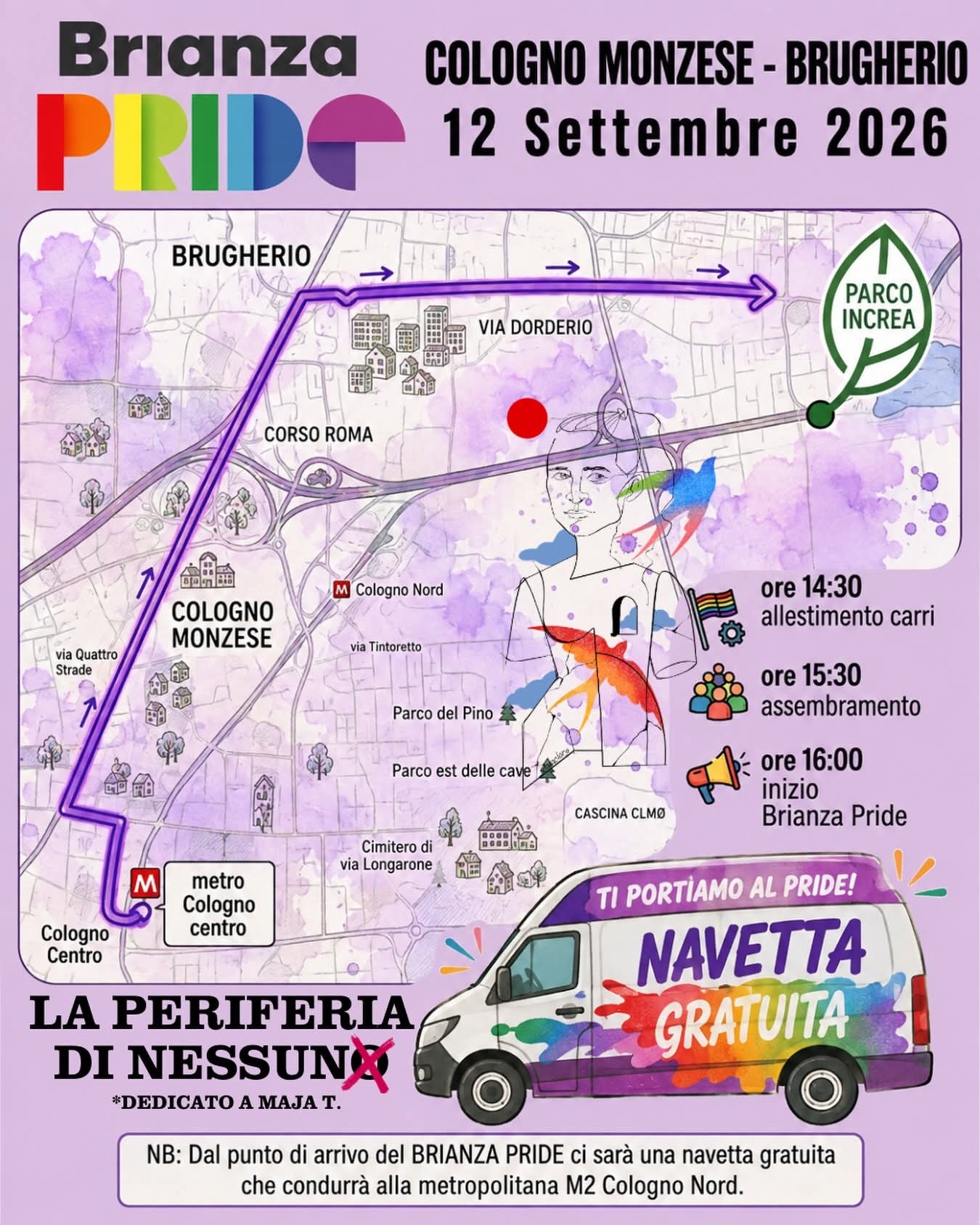 Brianza PRIDE

COLOGNO MONZESE - BRUGHERIO
12 Settembre 2026

BRUGHERIO

VIA DORDERIO

PARCO INCREA

CORSO ROMA

M Cologno Nord

COLOGNO MONZESE

via Quattro Strade

via Tintoretto

Parco del Pino

Parco est delle cave

CASCINA CLMØ

Cimitero di via Longarone

M metro Cologno centro

Cologno Centro

ore 14:30
allestimento carri

ore 15:30
assembramento

ore 16:00
inizio
Brianza Pride

TI PORTIAMO AL PRIDE!
NAVETTA
GRATUITA

LA PERIFERIA
DI NESSUNO
*DEDICATO A MAJA T.

NB: Dal punto di arrivo del BRIANZA PRIDE ci sarà una navetta gratuita che condurrà alla metropolitana M2 Cologno Nord.